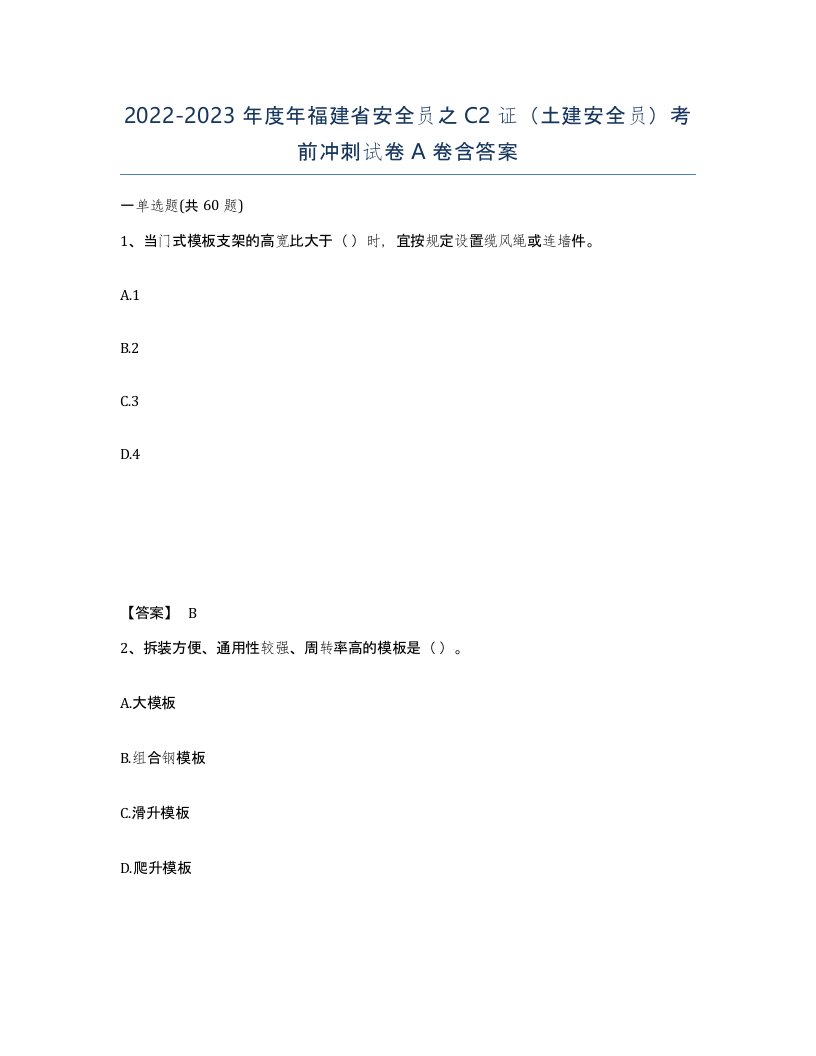 2022-2023 年度年福建省安全员之 C2 证（土建安全员）考前冲刺试卷 A 卷含答案

一单选题(共 60 题)

1、当门式模板支架的高宽比大于（）时，宜按规定设置缆风绳或连墙件。

A.1

B.2

C.3

D.4

【答案】 B

2、拆装方便、通用性较强、周转率高的模板是（）。

A.大模板

B.组合钢模板

C.滑升模板

D.爬升模板